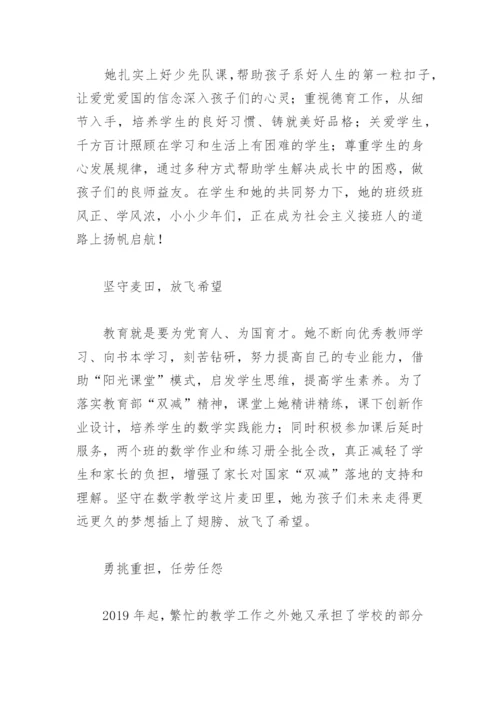 她扎实上好少先队课，帮助孩子系好人生的第一粒扣子，让爱党爱国的信念深入孩子们的心灵；重视德育工作，从细节入手，培养学生的良好习惯、铸就美好品格；关爱学生，千方百计照顾在学习和生活上有困难的学生；尊重学生的身心发展规律，通过多种方式帮助学生解决成长中的困惑，做孩子们的良师益友。在学生和她的共同努力下，她的班级班风正、学风浓，小小少年们，正在成为社会主义接班人的道路上扬帆启航！

坚守麦田，放飞希望

教育就是要为党育人、为国育才。她不断向优秀教师学习、向书本学习，刻苦钻研，努力提高自己的专业能力，借助“阳光课堂”模式，启发学生思维，提高学生素养。为了落实教育部“双减”精神，课堂上她精讲精练，课下创新作业设计，培养学生的数学实践能力；同时积极参加课后延时服务，两个班的数学作业和练习册全批全改，真正减轻了学生和家长的负担，增强了家长对国家“双减”落地的支持和理解。坚守在数学教学这片麦田里，她为孩子们未来走得更远更久的梦想插上了翅膀、放飞了希望。

勇挑重担，任劳任怨

2019 年起，繁忙的教学工作之外她又承担了学校的部分